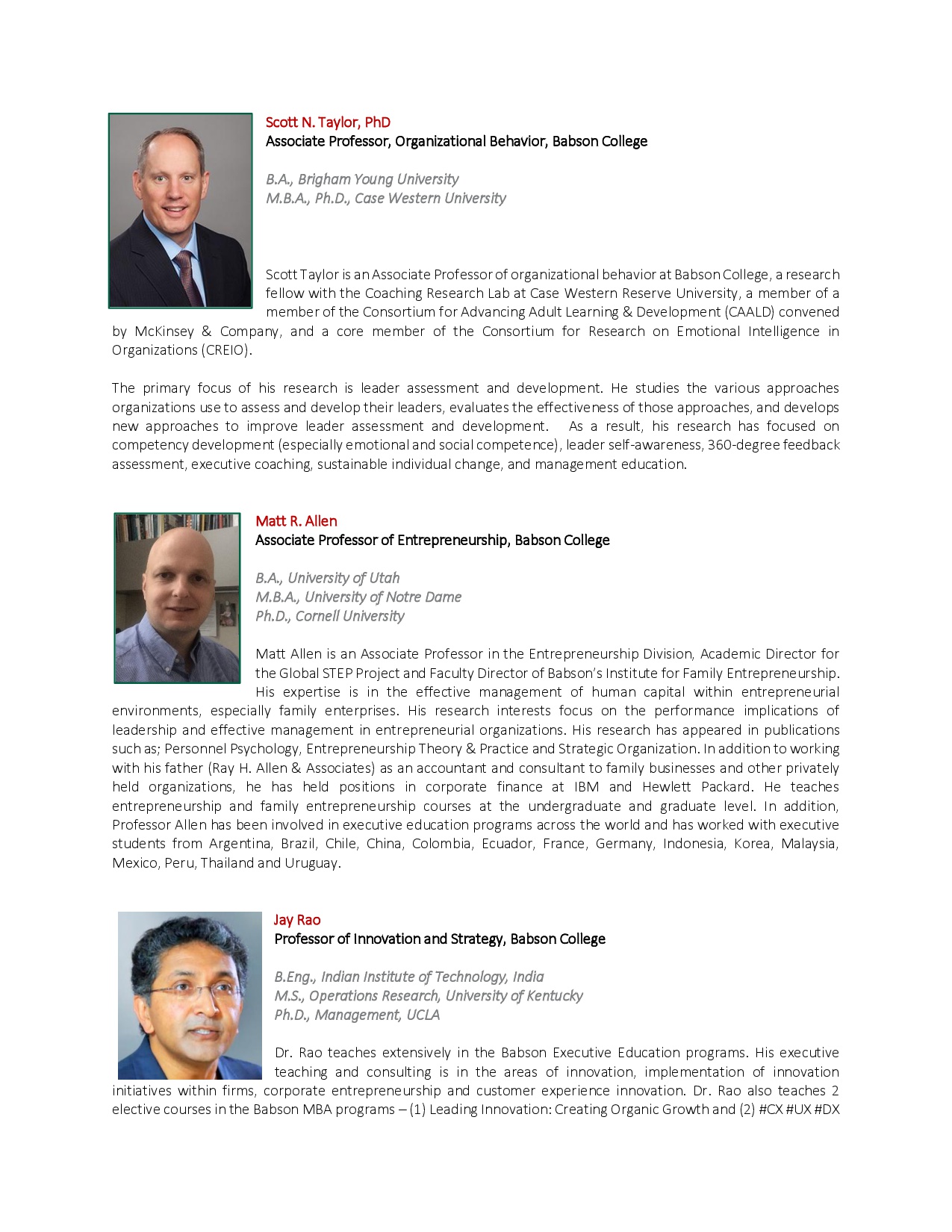 Scott N. Taylor, PhD
Associate Professor, Organizational Behavior, Babson College

B.A., Brigham Young University
M.B.A., Ph.D., Case Western University

Scott Taylor is an Associate Professor of organizational behavior at Babson College, a research fellow with the Coaching Research Lab at Case Western Reserve University, a member of a member of the Consortium for Advancing Adult Learning & Development (CAALD) convened by McKinsey & Company, and a core member of the Consortium for Research on Emotional Intelligence in Organizations (CREIO).

The primary focus of his research is leader assessment and development. He studies the various approaches organizations use to assess and develop their leaders, evaluates the effectiveness of those approaches, and develops new approaches to improve leader assessment and development. As a result, his research has focused on competency development (especially emotional and social competence), leader self-awareness, 360-degree feedback assessment, executive coaching, sustainable individual change, and management education.

Matt R. Allen
Associate Professor of Entrepreneurship, Babson College

B.A., University of Utah
M.B.A., University of Notre Dame
Ph.D., Cornell University

Matt Allen is an Associate Professor in the Entrepreneurship Division, Academic Director for the Global STEP Project and Faculty Director of Babson's Institute for Family Entrepreneurship. His expertise is in the effective management of human capital within entrepreneurial environments, especially family enterprises. His research interests focus on the performance implications of leadership and effective management in entrepreneurial organizations. His research has appeared in publications such as; Personnel Psychology, Entrepreneurship Theory & Practice and Strategic Organization. In addition to working with his father (Ray H. Allen & Associates) as an accountant and consultant to family businesses and other privately held organizations, he has held positions in corporate finance at IBM and Hewlett Packard. He teaches entrepreneurship and family entrepreneurship courses at the undergraduate and graduate level. In addition, Professor Allen has been involved in executive education programs across the world and has worked with executive students from Argentina, Brazil, Chile, China, Colombia, Ecuador, France, Germany, Indonesia, Korea, Malaysia, Mexico, Peru, Thailand and Uruguay.

Jay Rao
Professor of Innovation and Strategy, Babson College

B.Eng., Indian Institute of Technology, India
M.S., Operations Research, University of Kentucky
Ph.D., Management, UCLA

Dr. Rao teaches extensively in the Babson Executive Education programs. His executive teaching and consulting is in the areas of innovation, implementation of innovation initiatives within firms, corporate entrepreneurship and customer experience innovation. Dr. Rao also teaches 2 elective courses in the Babson MBA programs – (1) Leading Innovation: Creating Organic Growth and (2) #CX #UX #DX